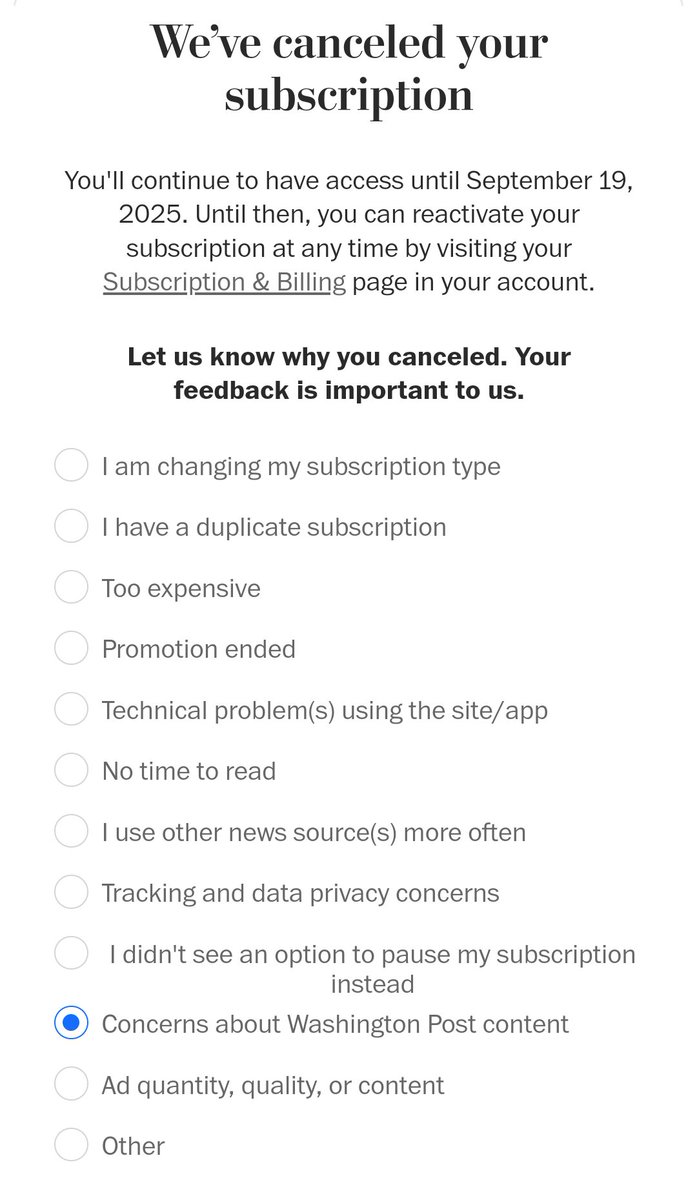 We've canceled your subscription

You'll continue to have access until September 19, 2025. Until then, you can reactivate your subscription at any time by visiting your Subscription & Billing page in your account.

Let us know why you canceled. Your feedback is important to us.

I am changing my subscription type

I have a duplicate subscription

Too expensive

Promotion ended

Technical problem(s) using the site/app

No time to read

I use other news source(s) more often

Tracking and data privacy concerns

I didn't see an option to pause my subscription instead

Concerns about Washington Post content

Ad quantity, quality, or content

Other